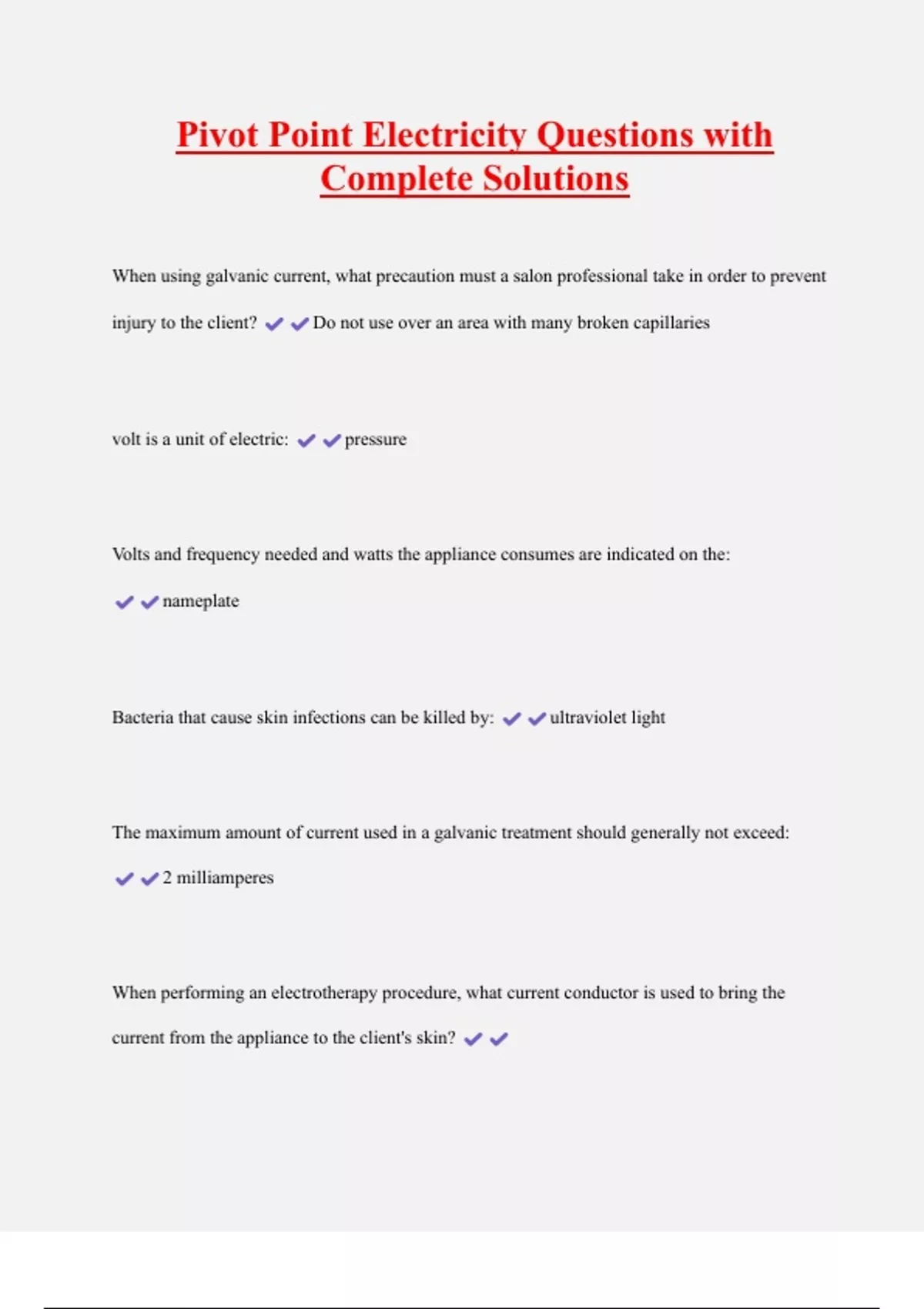 Pivot Point Electricity Questions with Complete Solutions

When using galvanic current, what precaution must a salon professional take in order to prevent injury to the client? ✔✔Do not use over an area with many broken capillaries

volt is a unit of electric: ✔✔pressure

Volts and frequency needed and watts the appliance consumes are indicated on the: ✔✔nameplate

Bacteria that cause skin infections can be killed by: ✔✔ultraviolet light

The maximum amount of current used in a galvanic treatment should generally not exceed: ✔✔2 milliamperes

When performing an electrotherapy procedure, what current conductor is used to bring the current from the appliance to the client's skin? ✔✔